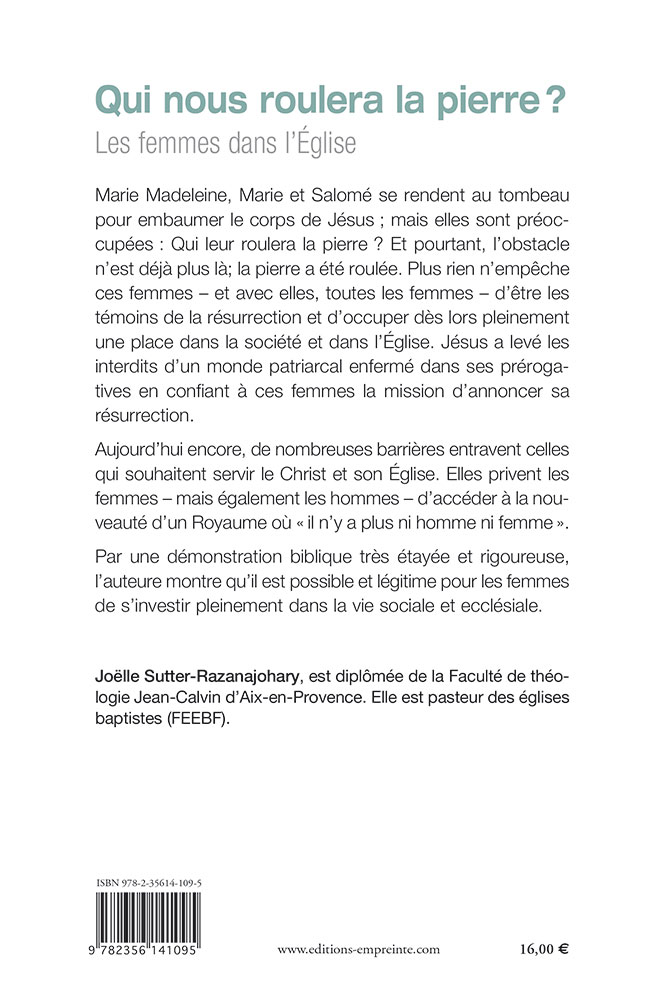 Qui nous roulera la pierre ?
Les femmes dans l'Église

Marie Madeleine, Marie et Salomé se rendent au tombeau pour embaumer le corps de Jésus ; mais elles sont préoccupées : Qui leur roulera la pierre ? Et pourtant, l'obstacle n'est déjà plus là; la pierre a été roulée. Plus rien n'empêche ces femmes – et avec elles, toutes les femmes – d'être les témoins de la résurrection et d'occuper dès lors pleinement une place dans la société et dans l'Église. Jésus a levé les interdits d'un monde patriarcal enfermé dans ses prérogatives en confiant à ces femmes la mission d'annoncer sa résurrection.

Aujourd'hui encore, de nombreuses barrières entravent celles qui souhaitent servir le Christ et son Église. Elles privent les femmes – mais également les hommes – d'accéder à la nouveauté d'un Royaume où « il n'y a plus ni homme ni femme ».

Par une démonstration biblique très étayée et rigoureuse, l'auteure montre qu'il est possible et légitime pour les femmes de s'investir pleinement dans la vie sociale et ecclésiale.

Joëlle Sutter-Razanajohary, est diplômée de la Faculté de théologie Jean-Calvin d'Aix-en-Provence. Elle est pasteur des églises baptistes (FEEBF).

ISBN 978-2-35614-109-5

9 782356 141095

www.editions-empreinte.com

16,00 €